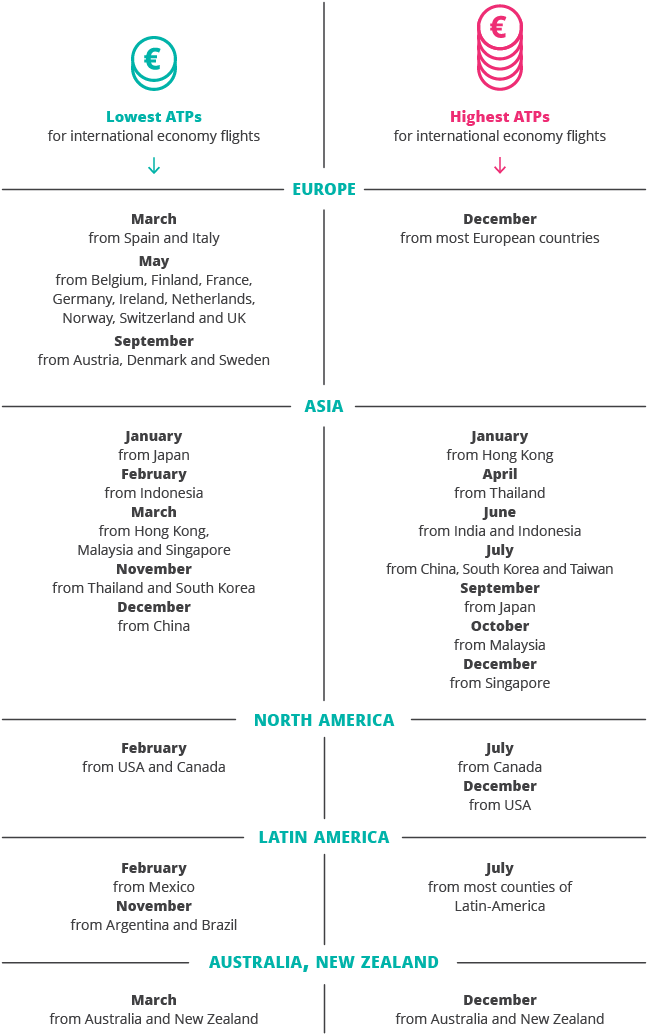 €

Lowest ATPs
for international economy flights

↓

€

Highest ATPs
for international economy flights

↓

EUROPE

March
from Spain and Italy
May
from Belgium, Finland, France, Germany, Ireland, Netherlands, Norway, Switzerland and UK
September
from Austria, Denmark and Sweden

December
from most European countries

ASIA

January
from Japan
February
from Indonesia
March
from Hong Kong, Malaysia and Singapore
November
from Thailand and South Korea
December
from China

January
from Hong Kong
April
from Thailand
June
from India and Indonesia
July
from China, South Korea and Taiwan
September
from Japan
October
from Malaysia
December
from Singapore

NORTH AMERICA

February
from USA and Canada

July
from Canada
December
from USA

LATIN AMERICA

February
from Mexico
November
from Argentina and Brazil

July
from most counties of Latin-America

AUSTRALIA, NEW ZEALAND

March
from Australia and New Zealand

December
from Australia and New Zealand